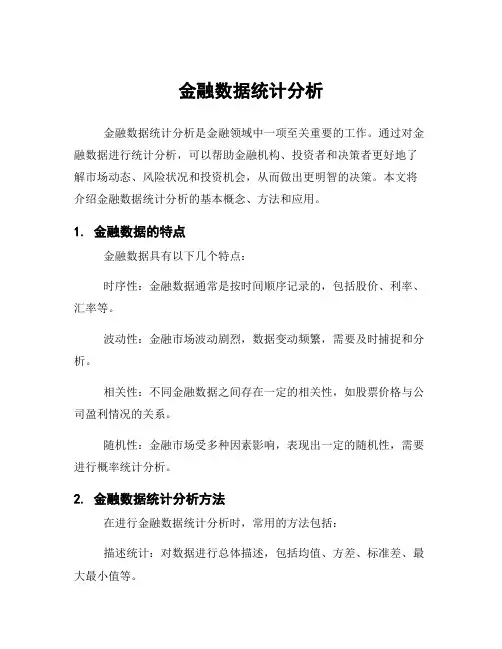 金融数据统计分析

金融数据统计分析是金融领域中一项至关重要的工作。通过对金融数据进行统计分析，可以帮助金融机构、投资者和决策者更好地了解市场动态、风险状况和投资机会，从而做出更明智的决策。本文将介绍金融数据统计分析的基本概念、方法和应用。

1. 金融数据的特点

金融数据具有以下几个特点：

时序性：金融数据通常是按时间顺序记录的，包括股价、利率、汇率等。

波动性：金融市场波动剧烈，数据变动频繁，需要及时捕捉和分析。

相关性：不同金融数据之间存在一定的相关性，如股票价格与公司盈利情况的关系。

随机性：金融市场受多种因素影响，表现出一定的随机性，需要进行概率统计分析。

2. 金融数据统计分析方法

在进行金融数据统计分析时，常用的方法包括：

描述统计：对数据进行总体描述，包括均值、方差、标准差、最大最小值等。